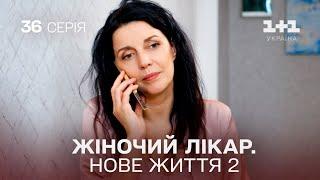 36 СЕРІЯ

1+1
УКРАЇНА

ЖІНОЧИЙ ЛІКАР.
НОВЕ ЖИТТЯ 2